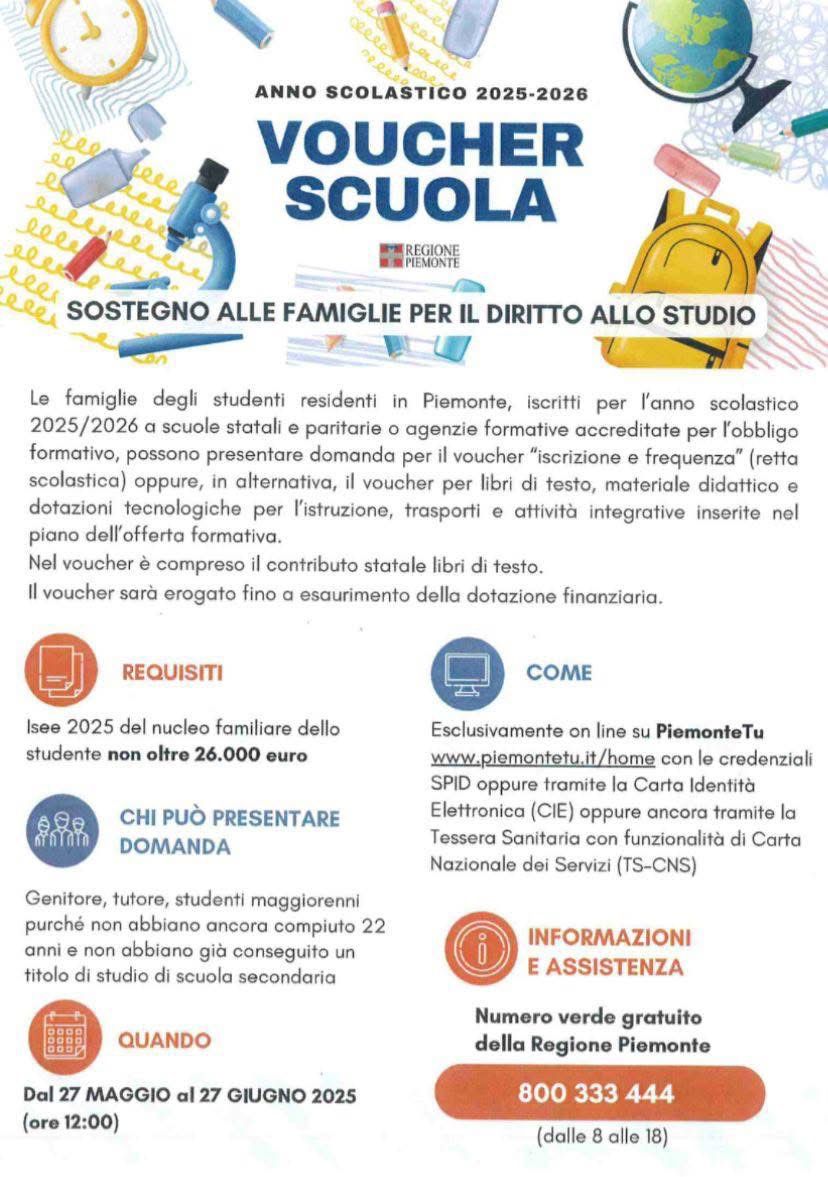 ANNO SCOLASTICO 2025-2026

VOUCHER SCUOLA

REGIONE PIEMONTE

SOSTEGNO ALLE FAMIGLIE PER IL DIRITTO ALLO STUDIO

Le famiglie degli studenti residenti in Piemonte, iscritti per l'anno scolastico 2025/2026 a scuole statali e paritarie o agenzie formative accreditate per l'obbligo formativo, possono presentare domanda per il voucher "iscrizione e frequenza" (retta scolastica) oppure, in alternativa, il voucher per libri di testo, materiale didattico e dotazioni tecnologiche per l'istruzione, trasporti e attività integrative inserite nel piano dell'offerta formativa.
Nel voucher è compreso il contributo statale libri di testo.
Il voucher sarà erogato fino a esaurimento della dotazione finanziaria.

REQUISITI

Isee 2025 del nucleo familiare dello studente non oltre 26.000 euro

CHI PUÒ PRESENTARE DOMANDA

Genitore, tutore, studenti maggiorenni purché non abbiano ancora compiuto 22 anni e non abbiano già conseguito un titolo di studio di scuola secondaria

QUANDO

Dal 27 MAGGIO al 27 GIUGNO 2025 (ore 12:00)

COME

Esclusivamente on line su PiemonteTu www.piemontetu.it/home con le credenziali SPID oppure tramite la Carta Identità Elettronica (CIE) oppure ancora tramite la Tessera Sanitaria con funzionalità di Carta Nazionale dei Servizi (TS-CNS)

INFORMAZIONI E ASSISTENZA

Numero verde gratuito della Regione Piemonte

800 333 444

(dalle 8 alle 18)